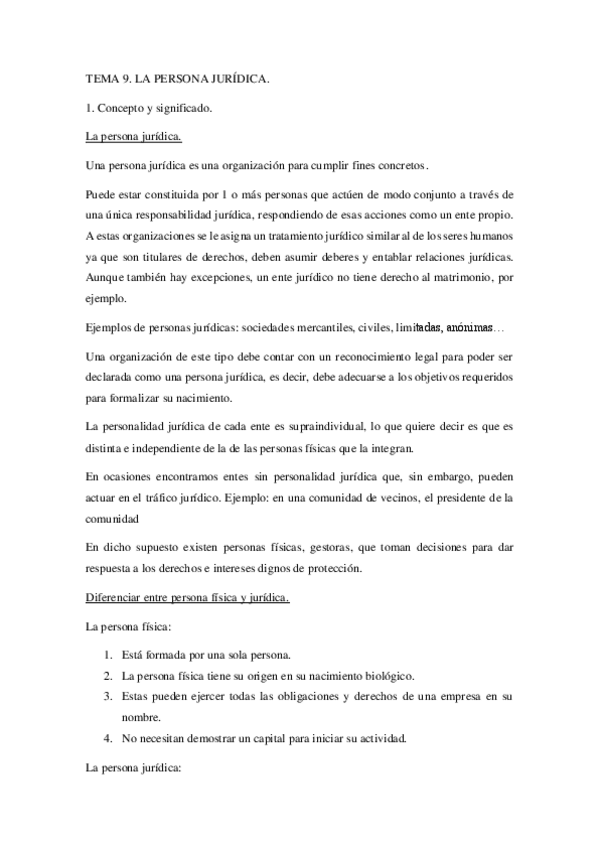 TEMA 9. LA PERSONA JURÍDICA.

1. Concepto y significado.

La persona jurídica.

Una persona jurídica es una organización para cumplir fines concretos.

Puede estar constituida por 1 o más personas que actúen de modo conjunto a través de una única responsabilidad jurídica, respondiendo de esas acciones como un ente propio. A estas organizaciones se le asigna un tratamiento jurídico similar al de los seres humanos ya que son titulares de derechos, deben asumir deberes y entablar relaciones jurídicas. Aunque también hay excepciones, un ente jurídico no tiene derecho al matrimonio, por ejemplo.

Ejemplos de personas jurídicas: sociedades mercantiles, civiles, limitadas, anónimas…

Una organización de este tipo debe contar con un reconocimiento legal para poder ser declarada como una persona jurídica, es decir, debe adecuarse a los objetivos requeridos para formalizar su nacimiento.

La personalidad jurídica de cada ente es supraindividual, lo que quiere decir es que es distinta e independiente de la de las personas físicas que la integran.

En ocasiones encontramos entes sin personalidad jurídica que, sin embargo, pueden actuar en el tráfico jurídico. Ejemplo: en una comunidad de vecinos, el presidente de la comunidad

En dicho supuesto existen personas físicas, gestoras, que toman decisiones para dar respuesta a los derechos e intereses dignos de protección.

Diferenciar entre persona física y jurídica.

La persona física:

1. Está formada por una sola persona.
2. La persona física tiene su origen en su nacimiento biológico.
3. Estas pueden ejercer todas las obligaciones y derechos de una empresa en su nombre.
4. No necesitan demostrar un capital para iniciar su actividad.

La persona jurídica: